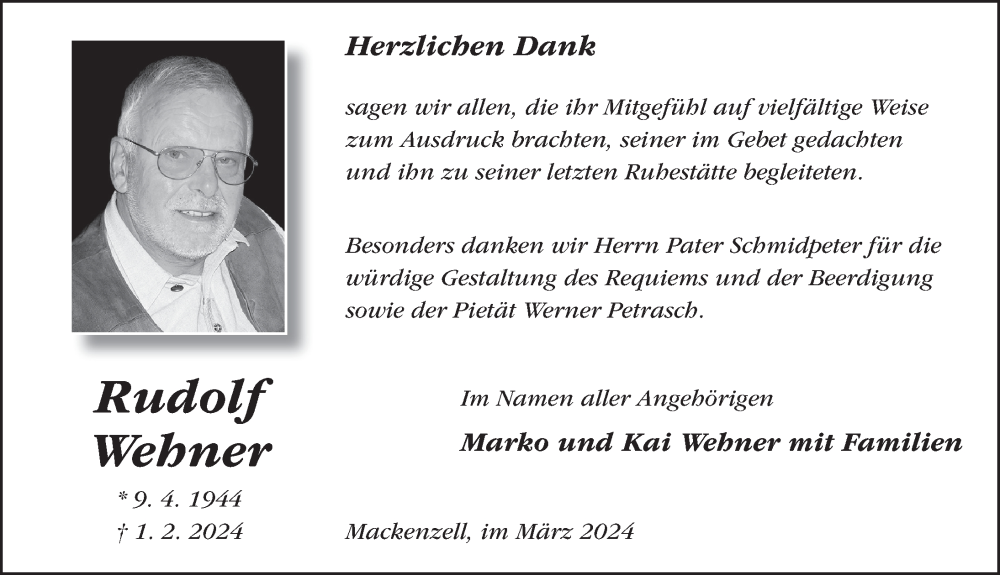 Herzlichen Dank

sagen wir allen, die ihr Mitgefühl auf vielfältige Weise zum Ausdruck brachten, seiner im Gebet gedachten und ihn zu seiner letzten Ruhestätte begleiteten.

Besonders danken wir Herrn Pater Schmidpeter für die würdige Gestaltung des Requiems und der Beerdigung sowie der Pietät Werner Petrasch.

Rudolf Wehner

* 9. 4. 1944
† 1. 2. 2024

Im Namen aller Angehörigen

Marko und Kai Wehner mit Familien

Mackenzell, im März 2024